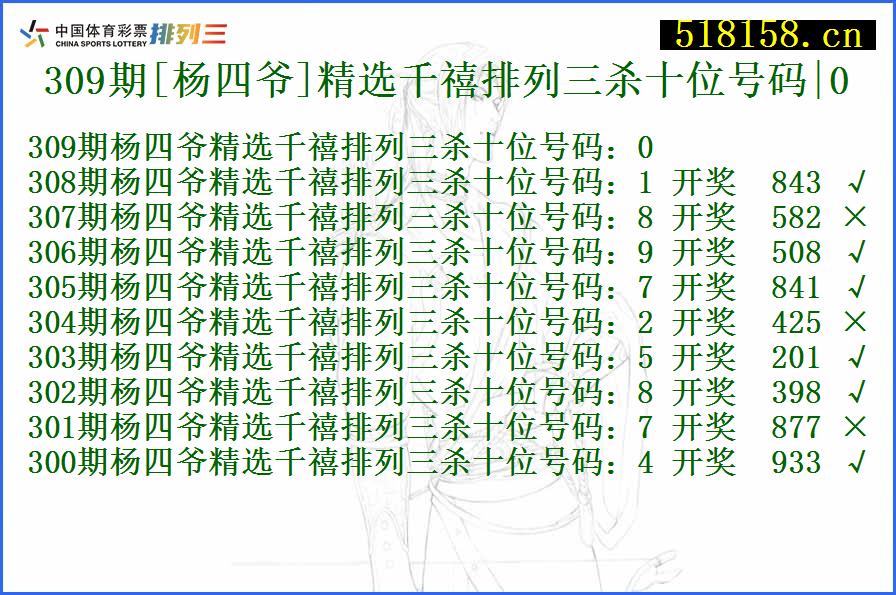 中国体育彩票 CHINA SPORTS LOTTERY 排列三

518158.cn

309期[杨四爷]精选千禧排列三杀十位号码|0

309期杨四爷精选千禧排列三杀十位号码：0
308期杨四爷精选千禧排列三杀十位号码：1 开奖 843 √
307期杨四爷精选千禧排列三杀十位号码：8 开奖 582 ×
306期杨四爷精选千禧排列三杀十位号码：9 开奖 508 √
305期杨四爷精选千禧排列三杀十位号码：7 开奖 841 √
304期杨四爷精选千禧排列三杀十位号码：2 开奖 425 ×
303期杨四爷精选千禧排列三杀十位号码：5 开奖 201 √
302期杨四爷精选千禧排列三杀十位号码：8 开奖 398 √
301期杨四爷精选千禧排列三杀十位号码：7 开奖 877 ×
300期杨四爷精选千禧排列三杀十位号码：4 开奖 933 √